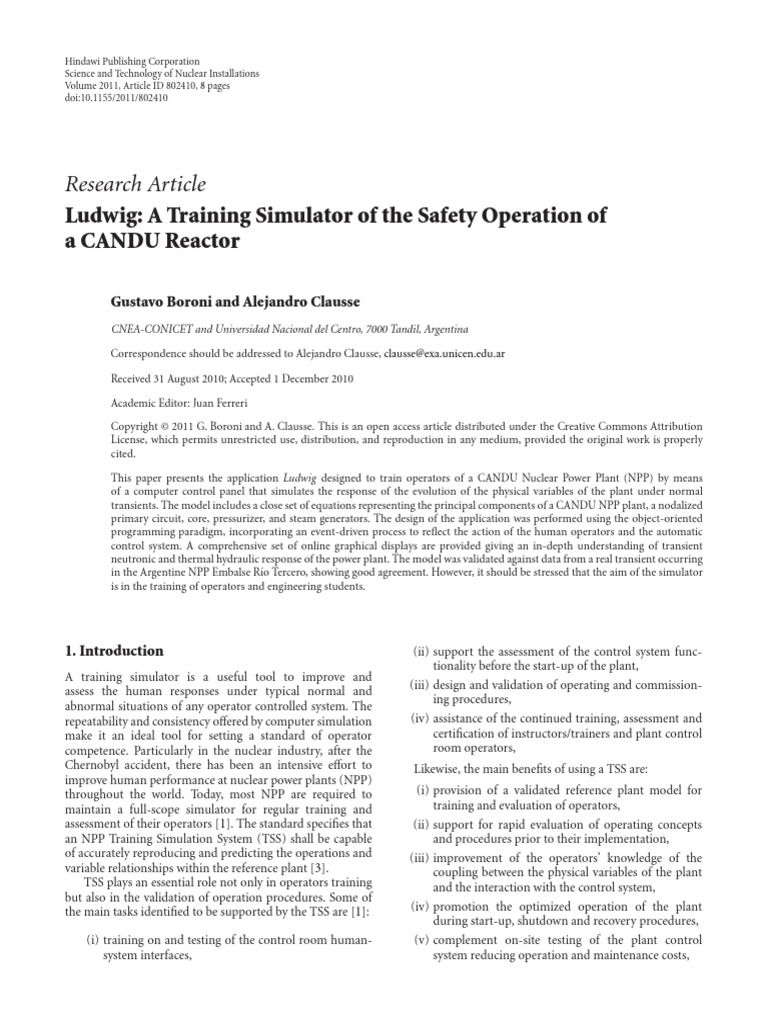 Hindawi Publishing Corporation
Science and Technology of Nuclear Installations
Volume 2011, Article ID 802410, 8 pages
doi:10.1155/2011/802410

Research Article

Ludwig: A Training Simulator of the Safety Operation of a CANDU Reactor

Gustavo Boroni and Alejandro Clausse

CNEA-CONICET and Universidad Nacional del Centro, 7000 Tandil, Argentina

Correspondence should be addressed to Alejandro Clausse, clausse@exa.unicen.edu.ar

Received 31 August 2010; Accepted 1 December 2010

Academic Editor: Juan Ferreri

Copyright © 2011 G. Boroni and A. Clausse. This is an open access article distributed under the Creative Commons Attribution License, which permits unrestricted use, distribution, and reproduction in any medium, provided the original work is properly cited.

This paper presents the application Ludwig designed to train operators of a CANDU Nuclear Power Plant (NPP) by means of a computer control panel that simulates the response of the evolution of the physical variables of the plant under normal transients. The model includes a close set of equations representing the principal components of a CANDU NPP plant, a nodalized primary circuit, core, pressurizer, and steam generators. The design of the application was performed using the object-oriented programming paradigm, incorporating an event-driven process to reflect the action of the human operators and the automatic control system. A comprehensive set of online graphical displays are provided giving an in-depth understanding of transient neutronic and thermal hydraulic response of the power plant. The model was validated against data from a real transient occurring in the Argentine NPP Embalse Río Tercero, showing good agreement. However, it should be stressed that the aim of the simulator is in the training of operators and engineering students.

1. Introduction

A training simulator is a useful tool to improve and assess the human responses under typical normal and abnormal situations of any operator controlled system. The repeatability and consistency offered by computer simulation make it an ideal tool for setting a standard of operator competence. Particularly in the nuclear industry, after the Chernobyl accident, there has been an intensive effort to improve human performance at nuclear power plants (NPP) throughout the world. Today, most NPP are required to maintain a full-scope simulator for regular training and assessment of their operators [1]. The standard specifies that an NPP Training Simulation System (TSS) shall be capable of accurately reproducing and predicting the operations and variable relationships within the reference plant [3].

TSS plays an essential role not only in operators training but also in the validation of operation procedures. Some of the main tasks identified to be supported by the TSS are [1]:

(i) training on and testing of the control room human-system interfaces,

(ii) support the assessment of the control system functionality before the start-up of the plant,

(iii) design and validation of operating and commissioning procedures,

(iv) assistance of the continued training, assessment and certification of instructors/trainers and plant control room operators,

Likewise, the main benefits of using a TSS are:

(i) provision of a validated reference plant model for training and evaluation of operators,

(ii) support for rapid evaluation of operating concepts and procedures prior to their implementation,

(iii) improvement of the operators' knowledge of the coupling between the physical variables of the plant and the interaction with the control system,

(iv) promotion the optimized operation of the plant during start-up, shutdown and recovery procedures,

(v) complement on-site testing of the plant control system reducing operation and maintenance costs,